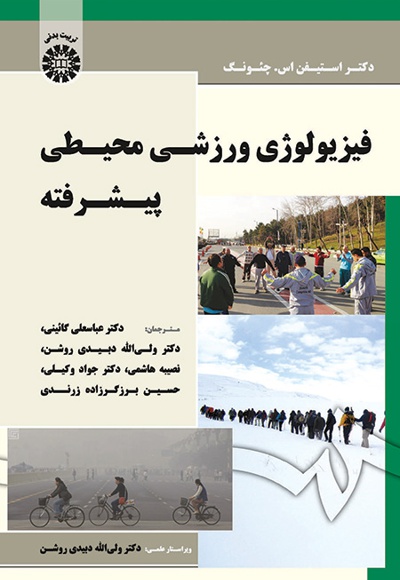 تربیت بدنی

دکتر استیفن اس. چئونگ

فیزیولوژی ورزشی محیطی پیشرفته

مترجمان: دکتر عباسعلی گائینی، دکتر ولی‌الله دبیدی روشن، نصیبه هاشمی، دکتر جواد وکیلی، حسین برزگرزاده زرندی

ویراستار علمی: دکتر ولی‌الله دبیدی روشن